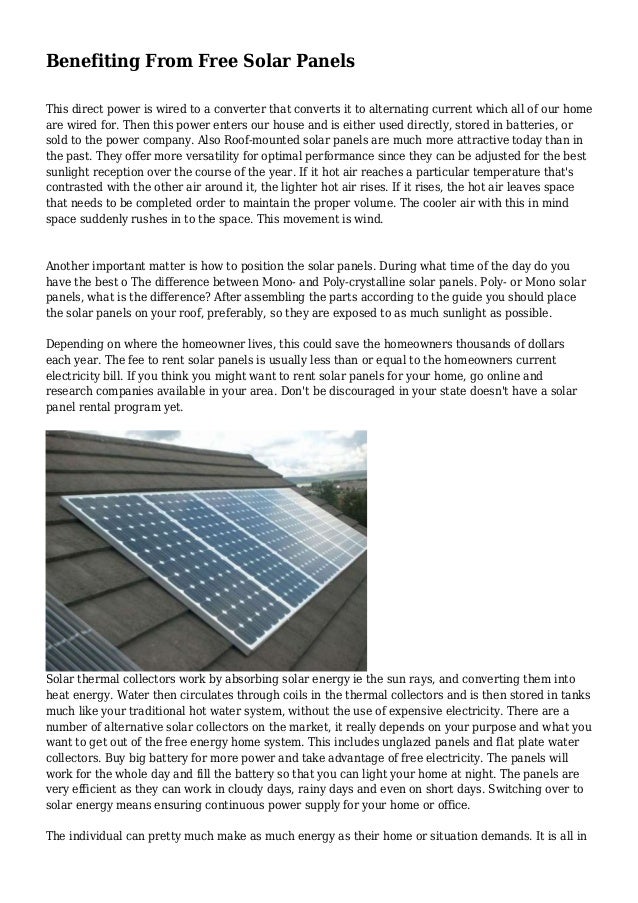 Benefiting From Free Solar Panels

This direct power is wired to a converter that converts it to alternating current which all of our home are wired for. Then this power enters our house and is either used directly, stored in batteries, or sold to the power company. Also Roof-mounted solar panels are much more attractive today than in the past. They offer more versatility for optimal performance since they can be adjusted for the best sunlight reception over the course of the year. If it hot air reaches a particular temperature that's contrasted with the other air around it, the lighter hot air rises. If it rises, the hot air leaves space that needs to be completed order to maintain the proper volume. The cooler air with this in mind space suddenly rushes in to the space. This movement is wind.

Another important matter is how to position the solar panels. During what time of the day do you have the best o The difference between Mono- and Poly-crystalline solar panels. Poly- or Mono solar panels, what is the difference? After assembling the parts according to the guide you should place the solar panels on your roof, preferably, so they are exposed to as much sunlight as possible.

Depending on where the homeowner lives, this could save the homeowners thousands of dollars each year. The fee to rent solar panels is usually less than or equal to the homeowners current electricity bill. If you think you might want to rent solar panels for your home, go online and research companies available in your area. Don't be discouraged in your state doesn't have a solar panel rental program yet.

Solar thermal collectors work by absorbing solar energy ie the sun rays, and converting them into heat energy. Water then circulates through coils in the thermal collectors and is then stored in tanks much like your traditional hot water system, without the use of expensive electricity. There are a number of alternative solar collectors on the market, it really depends on your purpose and what you want to get out of the free energy home system. This includes unglazed panels and flat plate water collectors. Buy big battery for more power and take advantage of free electricity. The panels will work for the whole day and fill the battery so that you can light your home at night. The panels are very efficient as they can work in cloudy days, rainy days and even on short days. Switching over to solar energy means ensuring continuous power supply for your home or office.

The individual can pretty much make as much energy as their home or situation demands. It is all in